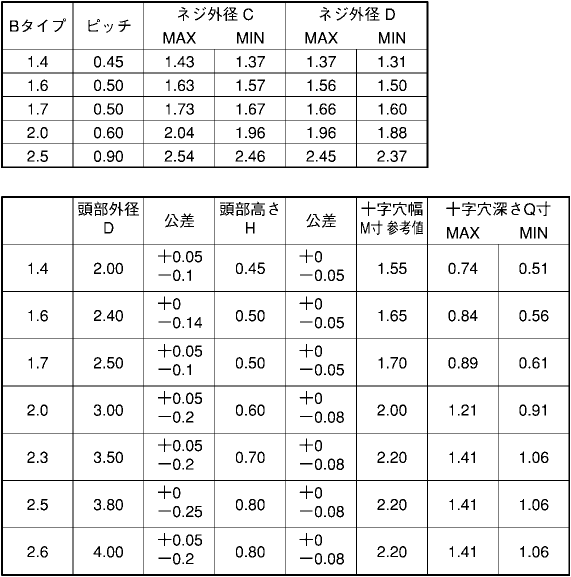 | Bタイプ | ピッチ | ネジ外径 C MAX | ネジ外径 C MIN | ネジ外径 D MAX | ネジ外径 D MIN |
|---|---|---|---|---|---|
| 1.4 | 0.45 | 1.43 | 1.37 | 1.37 | 1.31 |
| 1.6 | 0.50 | 1.63 | 1.57 | 1.56 | 1.50 |
| 1.7 | 0.50 | 1.73 | 1.67 | 1.66 | 1.60 |
| 2.0 | 0.60 | 2.04 | 1.96 | 1.96 | 1.88 |
| 2.5 | 0.90 | 2.54 | 2.46 | 2.45 | 2.37 |

| | 頭部外径 D | 公差 | 頭部高さ H | 公差 | 十字穴幅 M寸 参考値 | 十字穴深さQ寸 MAX | 十字穴深さQ寸 MIN |
|---|---|---|---|---|---|---|---|
| 1.4 | 2.00 | +0.05 −0.1 | 0.45 | +0 −0.05 | 1.55 | 0.74 | 0.51 |
| 1.6 | 2.40 | +0 −0.14 | 0.50 | +0 −0.05 | 1.65 | 0.84 | 0.56 |
| 1.7 | 2.50 | +0.05 −0.1 | 0.50 | +0 −0.05 | 1.70 | 0.89 | 0.61 |
| 2.0 | 3.00 | +0.05 −0.2 | 0.60 | +0 −0.08 | 2.00 | 1.21 | 0.91 |
| 2.3 | 3.50 | +0.05 −0.2 | 0.70 | +0 −0.08 | 2.20 | 1.41 | 1.06 |
| 2.5 | 3.80 | +0 −0.25 | 0.80 | +0 −0.08 | 2.20 | 1.41 | 1.06 |
| 2.6 | 4.00 | +0.05 −0.2 | 0.80 | +0 −0.08 | 2.20 | 1.41 | 1.06 |